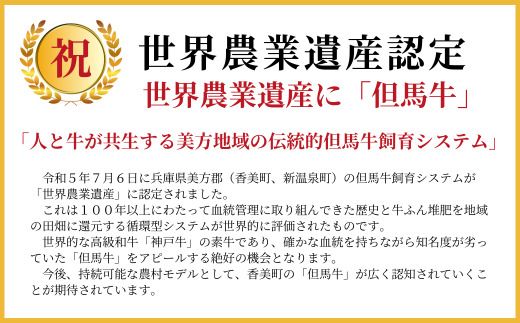 祝

世界農業遺産認定

世界農業遺産に「但馬牛」

「人と牛が共生する美方地域の伝統的但馬牛飼育システム」

令和５年７月６日に兵庫県美方郡（香美町、新温泉町）の但馬牛飼育システムが「世界農業遺産」に認定されました。

これは１００年以上にわたって血統管理に取り組んできた歴史と牛ふん堆肥を地域の田畑に還元する循環型システムが世界的に評価されたものです。

世界的な高級和牛「神戸牛」の素牛であり、確かな血統を持ちながら知名度が劣っていた「但馬牛」をアピールする絶好の機会となります。

今後、持続可能な農村モデルとして、香美町の「但馬牛」が広く認知されていくことが期待されています。